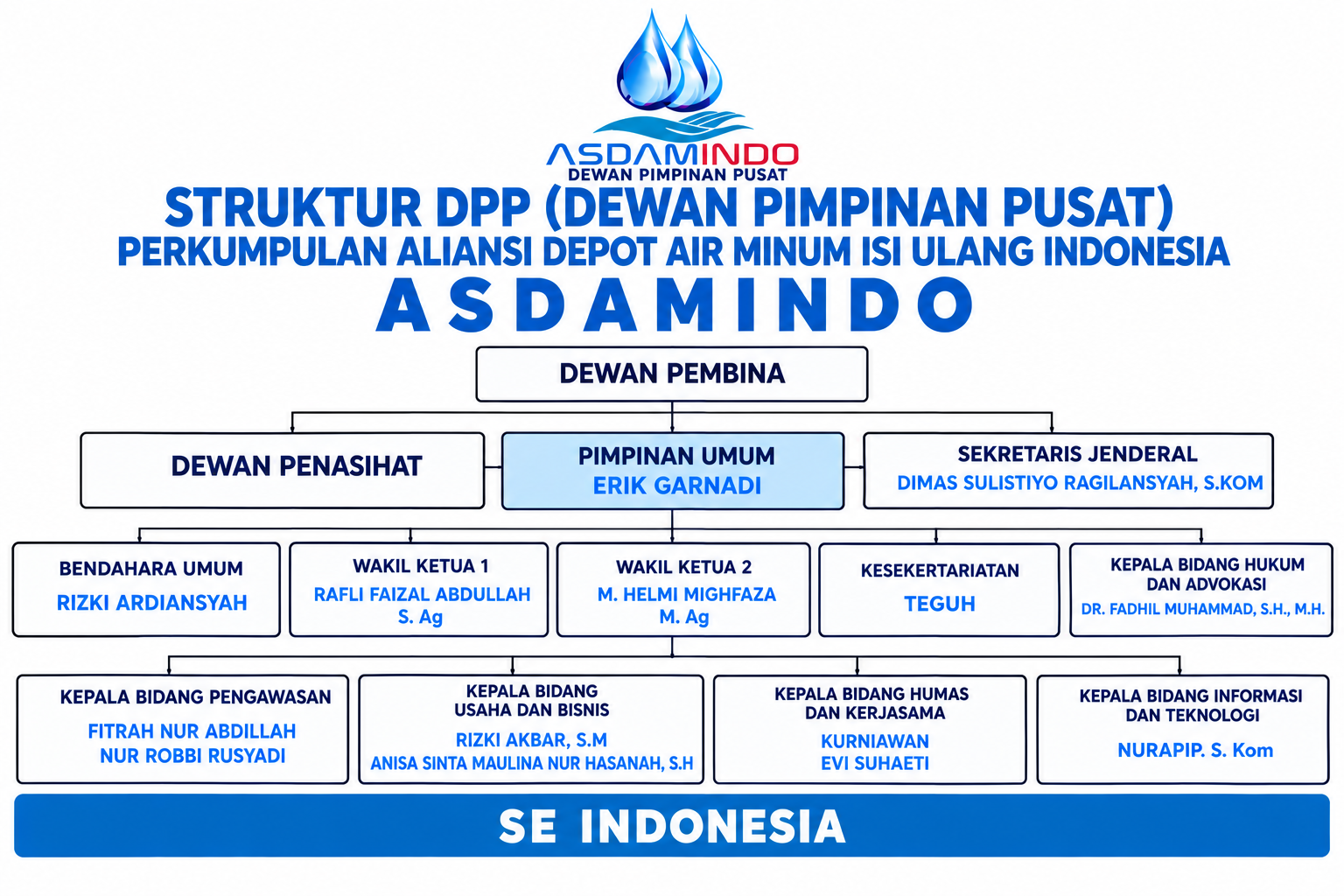 ASDAMINDO
DEWAN PIMPINAN PUSAT

STRUKTUR DPP (DEWAN PIMPINAN PUSAT)
PERKUMPULAN ALIANSI DEPOT AIR MINUM ISI ULANG INDONESIA
ASDAMINDO

DEWAN PEMBINA

DEWAN PENASIHAT

PIMPINAN UMUM
ERIK GARNADI

SEKRETARIS JENDERAL
DIMAS SULISTIYO RAGILANSYAH, S.KOM

BENDAHARA UMUM
RIZKI ARDIANSYAH

WAKIL KETUA 1
RAFLI FAIZAL ABDULLAH S. Ag

WAKIL KETUA 2
M. HELMI MIGHFAZA M. Ag

KESEKERTARIATAN
TEGUH

KEPALA BIDANG HUKUM DAN ADVOKASI
DR. FADHIL MUHAMMAD, S.H., M.H.

KEPALA BIDANG PENGAWASAN
FITRAH NUR ABDILLAH
NUR ROBBI RUSYADI

KEPALA BIDANG USAHA DAN BISNIS
RIZKI AKBAR, S.M
ANISA SINTA MAULINA NUR HASANAH, S.H

KEPALA BIDANG HUMAS DAN KERJASAMA
KURNIAWAN
EVI SUHAETI

KEPALA BIDANG INFORMASI DAN TEKNOLOGI
NURAPIP. S. Kom

SE INDONESIA